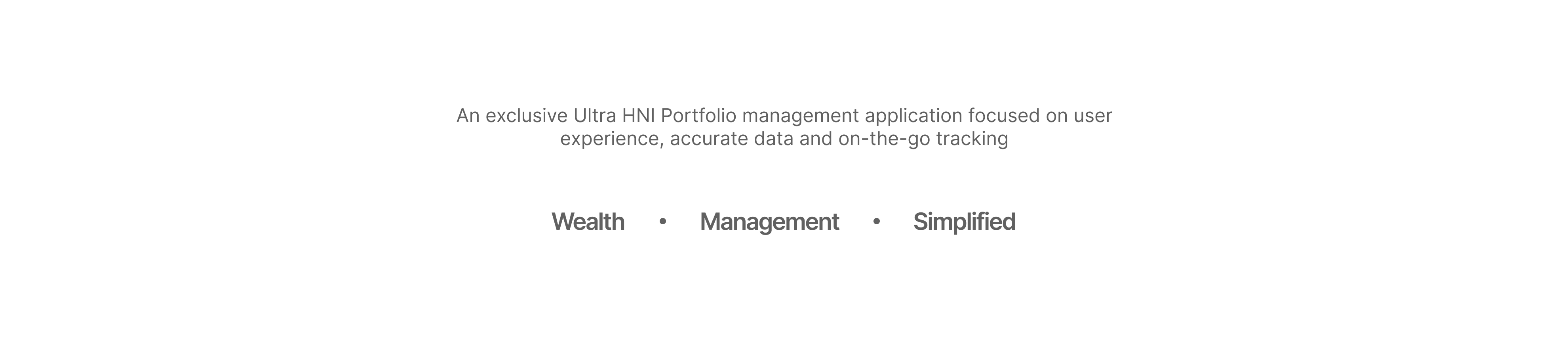 An exclusive Ultra HNI Portfolio management application focused on user experience, accurate data and on-the-go tracking

Wealth • Management • Simplified